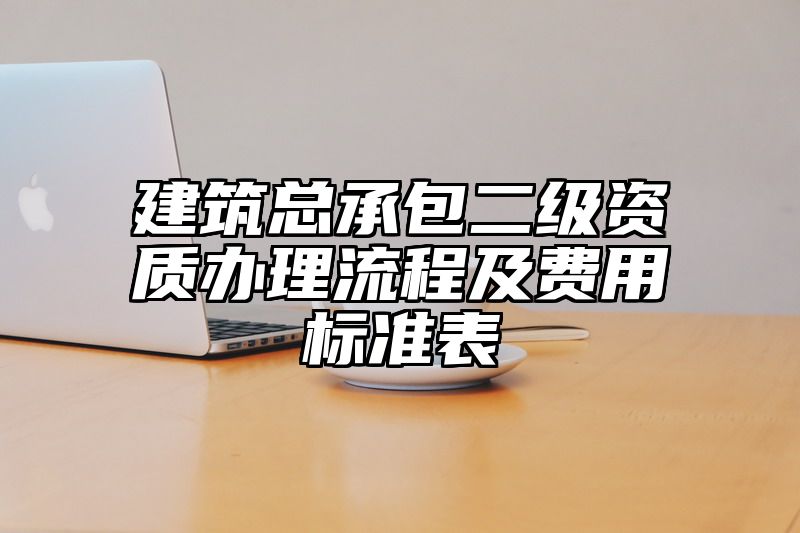 建筑总承包二级资质办理流程及费用标准表